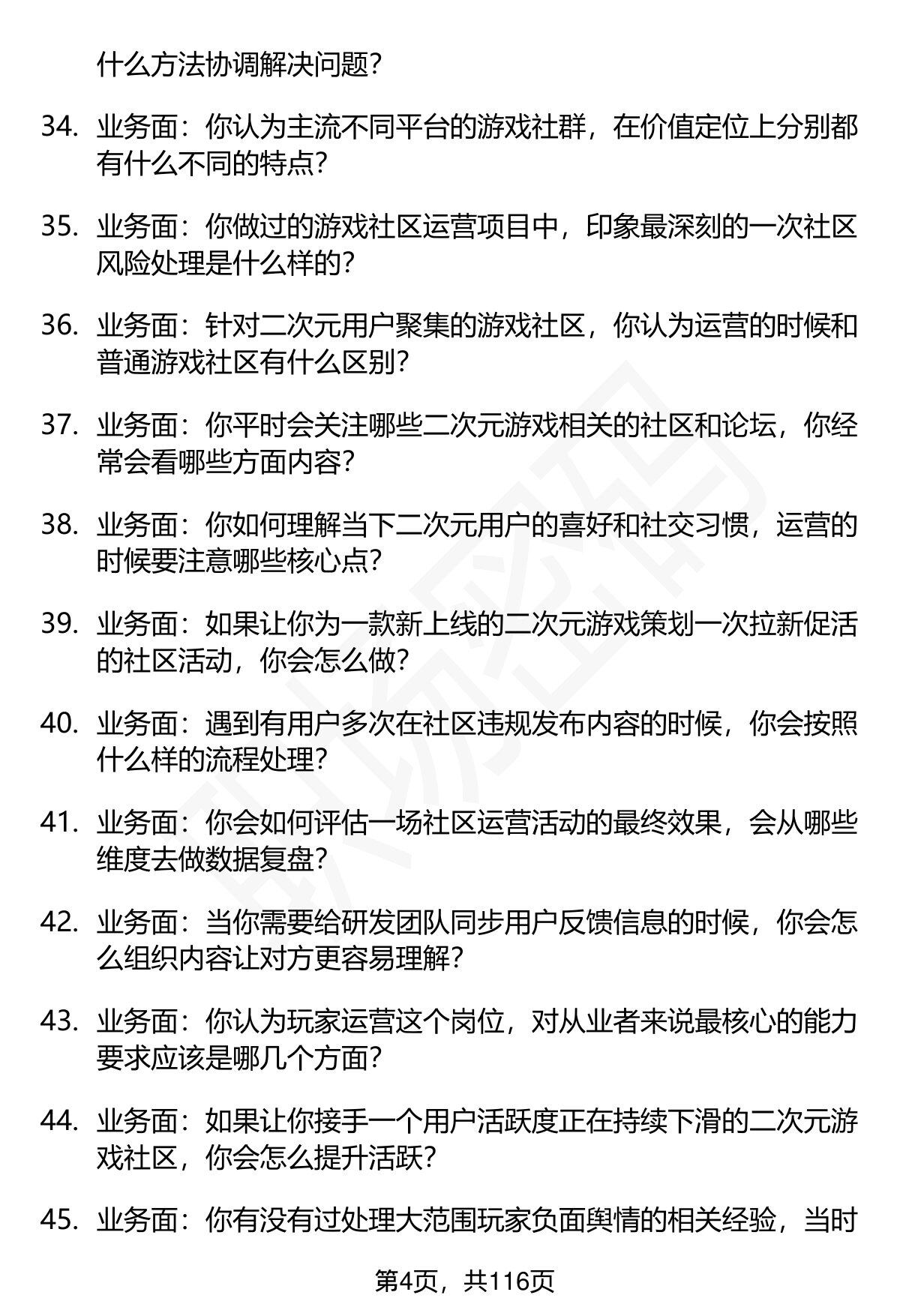 什么方法协调解决问题？

34. 业务面：你认为主流不同平台的游戏社群，在价值定位上分别都有什么不同的特点？

35. 业务面：你做过的游戏社区运营项目中，印象最深刻的一次社区风险处理是什么样的？

36. 业务面：针对二次元用户聚集的游戏社区，你认为运营的时候和普通游戏社区有什么区别？

37. 业务面：你平时会关注哪些二次元游戏相关的社区和论坛，你经常会看哪些方面内容？

38. 业务面：你如何理解当下二次元用户的喜好和社交习惯，运营的时候要注意哪些核心点？

39. 业务面：如果让你为一款新上线的二次元游戏策划一次拉新促活的社区活动，你会怎么做？

40. 业务面：遇到有用户多次在社区违规发布内容的时候，你会按照什么样的流程处理？

41. 业务面：你会如何评估一场社区运营活动的最终效果，会从哪些维度去做数据复盘？

42. 业务面：当你需要给研发团队同步用户反馈信息的时候，你会怎么组织内容让对方更容易理解？

43. 业务面：你认为玩家运营这个岗位，对从业者来说最核心的能力要求应该是哪几个方面？

44. 业务面：如果让你接手一个用户活跃度正在持续下滑的二次元游戏社区，你会怎么提升活跃？

45. 业务面：你有没有过处理大范围玩家负面舆情的相关经验，当时

第4页，共116页